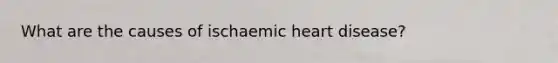 What are the causes of ischaemic heart disease?